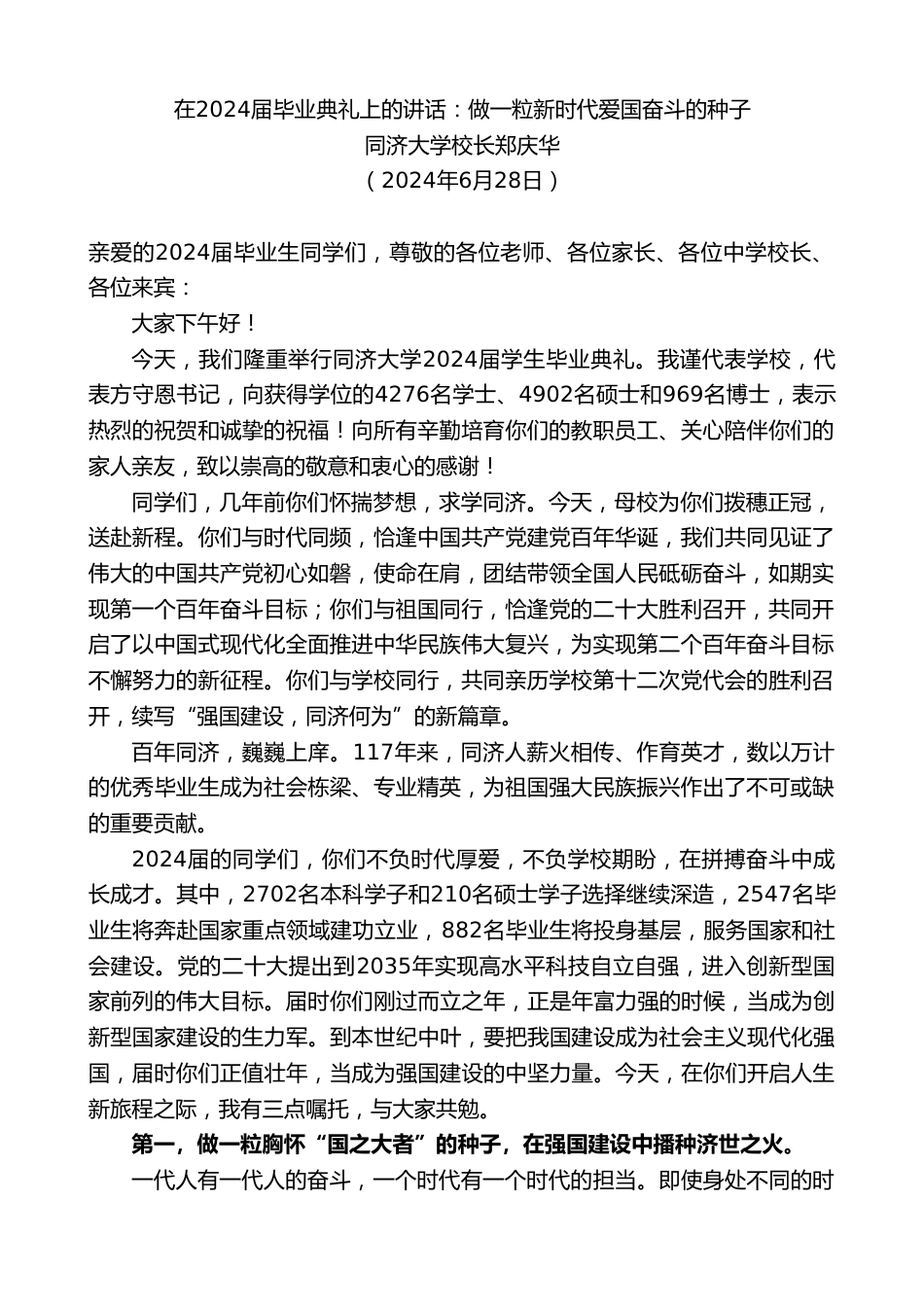 在2024届毕业典礼上的讲话：做一粒新时代爱国奋斗的种子
同济大学校长郑庆华
（2024年6月28日）

亲爱的2024届毕业生同学们，尊敬的各位老师、各位家长、各位中学校长、各位来宾：

大家下午好！

今天，我们隆重举行同济大学2024届学生毕业典礼。我谨代表学校，代表方守恩书记，向获得学位的4276名学士、4902名硕士和969名博士，表示热烈的祝贺和诚挚的祝福！向所有辛勤培育你们的教职员工、关心陪伴你们的家人亲友，致以崇高的敬意和衷心的感谢！

同学们，几年前你们怀揣梦想，求学同济。今天，母校为你们拨穗正冠，送赴新程。你们与时代同频，恰逢中国共产党建党百年华诞，我们共同见证了伟大的中国共产党初心如磐，使命在肩，团结带领全国人民砥砺奋斗，如期实现第一个百年奋斗目标；你们与祖国同行，恰逢党的二十大胜利召开，共同开启了以中国式现代化全面推进中华民族伟大复兴，为实现第二个百年奋斗目标不懈努力的新征程。你们与学校同行，共同亲历学校第十二次党代会的胜利召开，续写“强国建设，同济何为”的新篇章。

百年同济，巍巍上庠。117年来，同济人薪火相传、作育英才，数以万计的优秀毕业生成为社会栋梁、专业精英，为祖国强大民族振兴作出了不可或缺的重要贡献。

2024届的同学们，你们不负时代厚爱，不负学校期盼，在拼搏奋斗中成长成才。其中，2702名本科学子和210名硕士学子选择继续深造，2547名毕业生将奔赴国家重点领域建功立业，882名毕业生将投身基层，服务国家和社会建设。党的二十大提出到2035年实现高水平科技自立自强，进入创新型国家前列的伟大目标。届时你们刚过而立之年，正是年富力强的时候，当成为创新型国家建设的生力军。到本世纪中叶，要把我国建设成为社会主义现代化强国，届时你们正值壮年，当成为强国建设的中坚力量。今天，在你们开启人生新旅程之际，我有三点嘱托，与大家共勉。

第一，做一粒胸怀“国之大者”的种子，在强国建设中播种济世之火。

一代人有一代人的奋斗，一个时代有一个时代的担当。即使身处不同的时